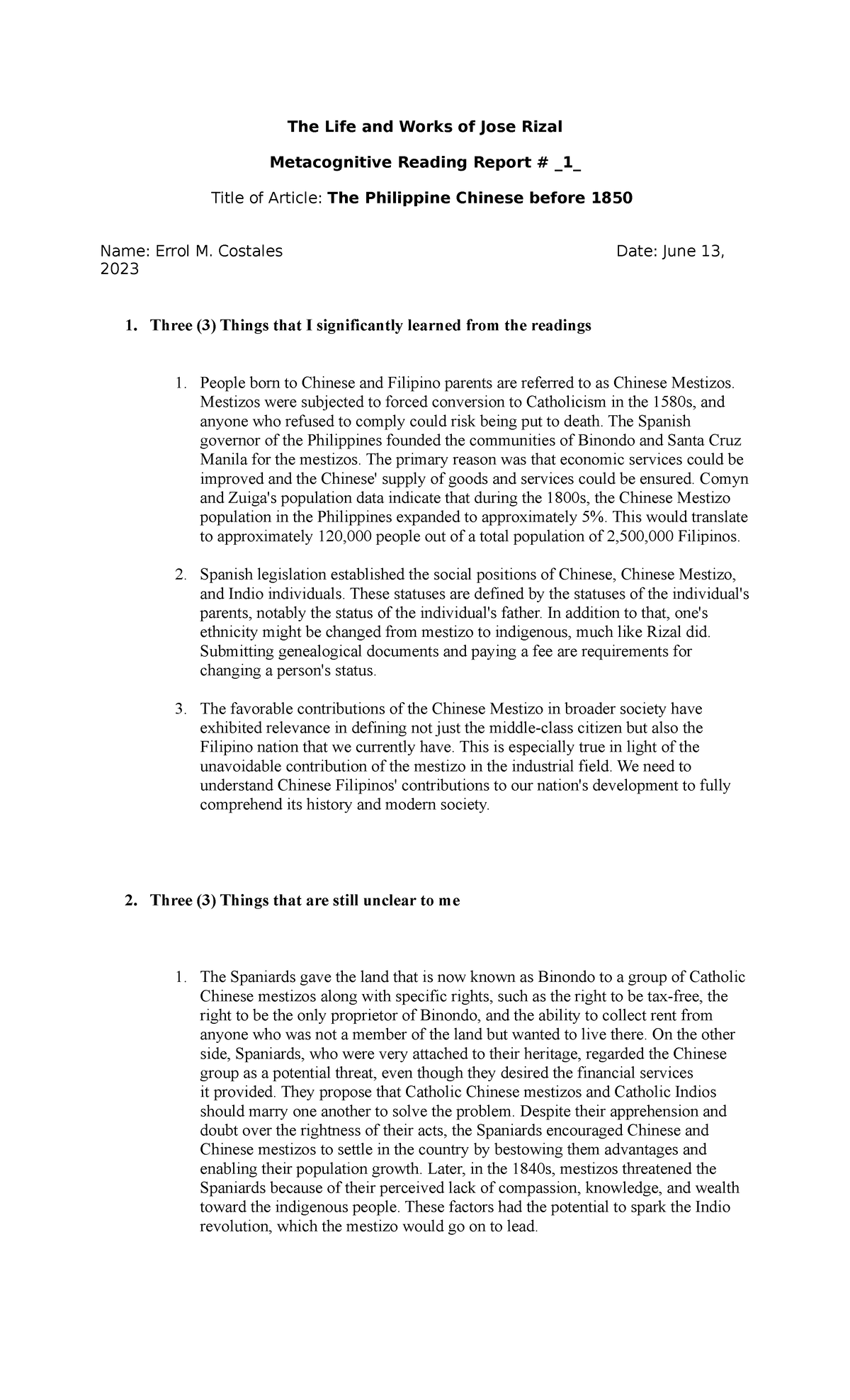 The Life and Works of Jose Rizal

Metacognitive Reading Report # _1_

Title of Article: The Philippine Chinese before 1850

Name: Errol M. Costales Date: June 13, 2023

1. Three (3) Things that I significantly learned from the readings

1. People born to Chinese and Filipino parents are referred to as Chinese Mestizos. Mestizos were subjected to forced conversion to Catholicism in the 1580s, and anyone who refused to comply could risk being put to death. The Spanish governor of the Philippines founded the communities of Binondo and Santa Cruz Manila for the mestizos. The primary reason was that economic services could be improved and the Chinese' supply of goods and services could be ensured. Comyn and Zuiga's population data indicate that during the 1800s, the Chinese Mestizo population in the Philippines expanded to approximately 5%. This would translate to approximately 120,000 people out of a total population of 2,500,000 Filipinos.

2. Spanish legislation established the social positions of Chinese, Chinese Mestizo, and Indio individuals. These statuses are defined by the statuses of the individual's parents, notably the status of the individual's father. In addition to that, one's ethnicity might be changed from mestizo to indigenous, much like Rizal did. Submitting genealogical documents and paying a fee are requirements for changing a person's status.

3. The favorable contributions of the Chinese Mestizo in broader society have exhibited relevance in defining not just the middle-class citizen but also the Filipino nation that we currently have. This is especially true in light of the unavoidable contribution of the mestizo in the industrial field. We need to understand Chinese Filipinos' contributions to our nation's development to fully comprehend its history and modern society.

2. Three (3) Things that are still unclear to me

1. The Spaniards gave the land that is now known as Binondo to a group of Catholic Chinese mestizos along with specific rights, such as the right to be tax-free, the right to be the only proprietor of Binondo, and the ability to collect rent from anyone who was not a member of the land but wanted to live there. On the other side, Spaniards, who were very attached to their heritage, regarded the Chinese group as a potential threat, even though they desired the financial services it provided. They propose that Catholic Chinese mestizos and Catholic Indios should marry one another to solve the problem. Despite their apprehension and doubt over the rightness of their acts, the Spaniards encouraged Chinese and Chinese mestizos to settle in the country by bestowing them advantages and enabling their population growth. Later, in the 1840s, mestizos threatened the Spaniards because of their perceived lack of compassion, knowledge, and wealth toward the indigenous people. These factors had the potential to spark the Indio revolution, which the mestizo would go on to lead.